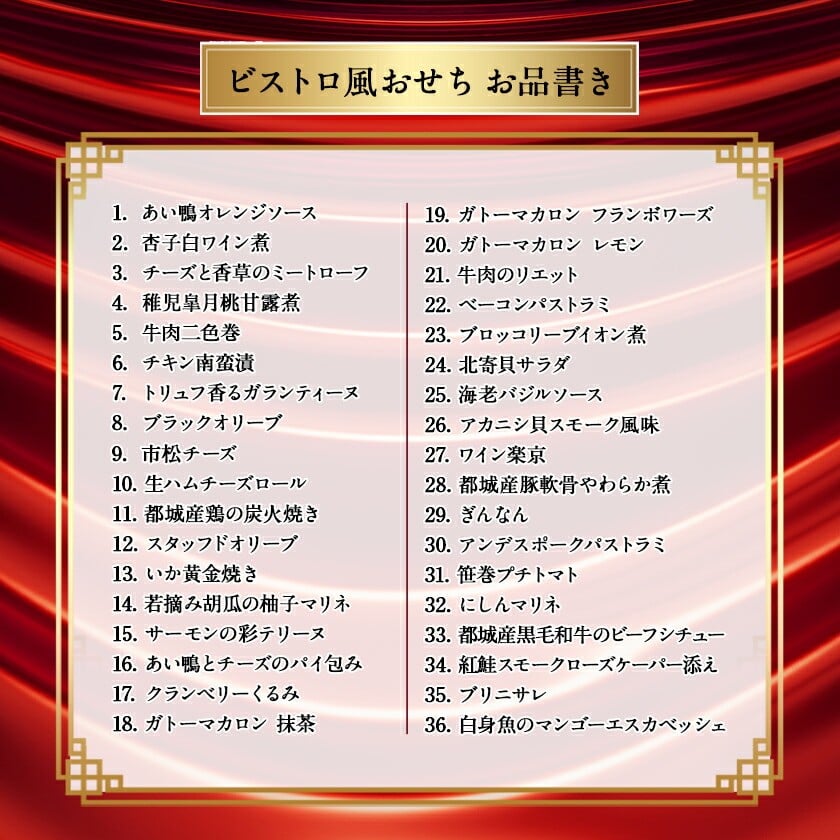 ビストロ風おせち お品書き

1. あい鴨オレンジソース
2. 杏子白ワイン煮
3. チーズと香草のミートローフ
4. 稚児皐月桃甘露煮
5. 牛肉二色巻
6. チキン南蛮漬
7. トリュフ香るガランティーヌ
8. ブラックオリーブ
9. 市松チーズ
10. 生ハムチーズロール
11. 都城産鶏の炭火焼き
12. スタッフドオリーブ
13. いか黄金焼き
14. 若摘み胡瓜の柚子マリネ
15. サーモンの彩テリーヌ
16. あい鴨とチーズのパイ包み
17. クランベリーくるみ
18. ガトーマカロン 抹茶

19. ガトーマカロン フランボワーズ
20. ガトーマカロン レモン
21. 牛肉のリエット
22. ベーコンパストラミ
23. ブロッコリーブイオン煮
24. 北寄貝サラダ
25. 海老バジルソース
26. アカニシ貝スモーク風味
27. ワイン楽京
28. 都城産豚軟骨やわらか煮
29. ぎんなん
30. アンデスポークパストラミ
31. 笹巻プチトマト
32. にしんマリネ
33. 都城産黒毛和牛のビーフシチュー
34. 紅鮭スモークローズケーパー添え
35. ブリニサレ
36. 白身魚のマンゴーエスカベッシェ